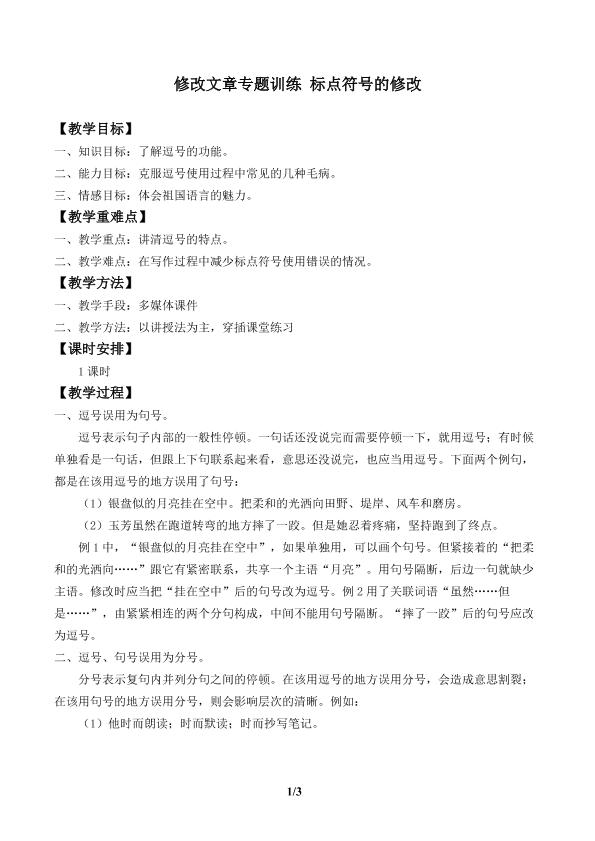 修改文章专题训练 标点符号的修改

【教学目标】

一、知识目标：了解逗号的功能。

二、能力目标：克服逗号使用过程中常见的几种毛病。

三、情感目标：体会祖国语言的魅力。

【教学重难点】

一、教学重点：讲清逗号的特点。

二、教学难点：在写作过程中减少标点符号使用错误的情况。

【教学方法】

一、教学手段：多媒体课件

二、教学方法：以讲授法为主，穿插课堂练习

【课时安排】

1课时

【教学过程】

一、逗号误用为句号。

逗号表示句子内部的一般性停顿。一句话还没说完而需要停顿一下，就用逗号；有时候单独看是一句话，但跟上下句联系起来看，意思还没说完，也应当用逗号。下面两个例句，都是在该用逗号的地方误用了句号：

（1）银盘似的月亮挂在空中。把柔和的光洒向田野、堤岸、风车和磨房。

（2）玉芳虽然在跑道转弯的地方摔了一跤。但是她忍着疼痛，坚持跑到了终点。

例1中，“银盘似的月亮挂在空中”，如果单独用，可以画个句号。但紧接着的“把柔和的光洒向……”跟它有紧密联系，共享一个主语“月亮”。用句号隔断，后边一句就缺少主语。修改时应当把“挂在空中”后的句号改为逗号。例2用了关联词语“虽然……但是……”，由紧紧相连的两个分句构成，中间不能用句号隔断。“摔了一跤”后的句号应改为逗号。

二、逗号、句号误用为分号。

分号表示复句内并列分句之间的停顿。在该用逗号的地方误用分号，会造成意思割裂；在该用句号的地方误用分号，则会影响层次的清晰。例如：

（1）他时而朗读；时而默读；时而抄写笔记。

1/3